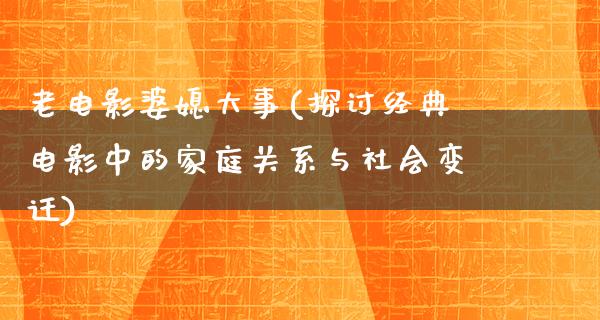 老电影婆媳大事(探讨经典电影中的家庭关系与社会变迁)